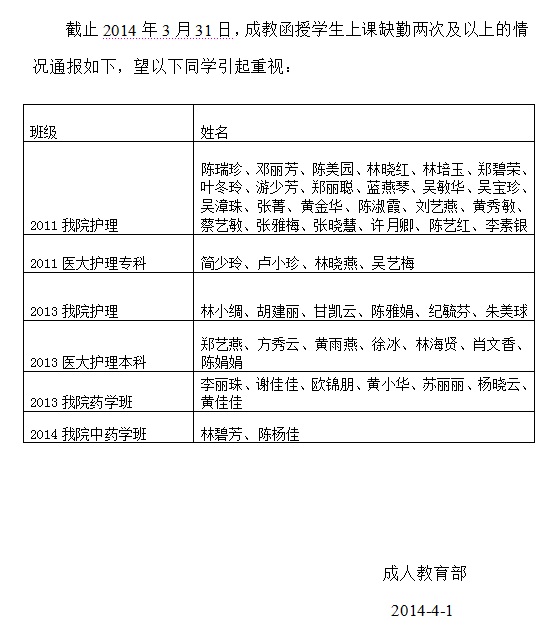 截止 2014 年 3 月 31 日，成教函授学生上课缺勤两次及以上的情况通报如下，望以下同学引起重视：

| 班级 | 姓名 |
|---|---|
| 2011 我院护理 | 陈瑞珍、邓丽芳、陈美园、林晓红、林培玉、郑碧荣、叶冬玲、游少芳、郑丽聪、蓝燕琴、吴敏华、吴宝珍、吴漳珠、张菁、黄金华、陈淑霞、刘艺燕、黄秀敏、蔡艺敏、张雅梅、张晓慧、许月卿、陈艺红、李素银 |
| 2011 医大护理专科 | 简少玲、卢小珍、林晓燕、吴艺梅 |
| 2013 我院护理 | 林小绸、胡建丽、甘凯云、陈雅娟、纪毓芬、朱美球 |
| 2013 医大护理本科 | 郑艺燕、方秀云、黄雨燕、徐冰、林海贤、肖文香、陈娟娟 |
| 2013 我院药学班 | 李丽珠、谢佳佳、欧锦朋、黄小华、苏丽丽、杨晓云、黄佳佳 |
| 2014 我院中药学班 | 林碧芳、陈杨佳 |

成人教育部

2014-4-1